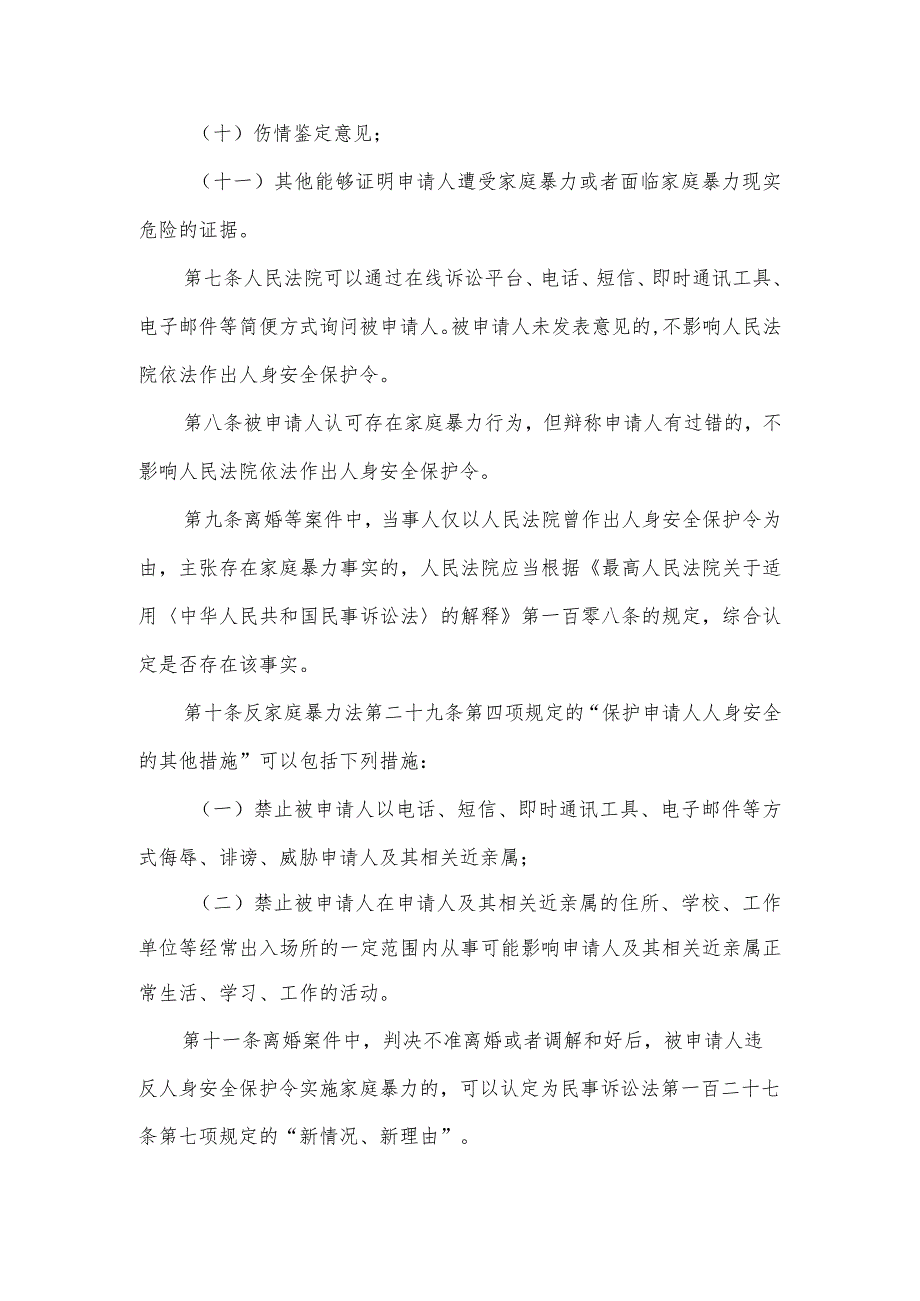 （十）伤情鉴定意见；

（十一）其他能够证明申请人遭受家庭暴力或者面临家庭暴力现实危险的证据。

第七条人民法院可以通过在线诉讼平台、电话、短信、即时通讯工具、电子邮件等简便方式询问被申请人。被申请人未发表意见的,不影响人民法院依法作出人身安全保护令。

第八条被申请人认可存在家庭暴力行为，但辩称申请人有过错的，不影响人民法院依法作出人身安全保护令。

第九条离婚等案件中，当事人仅以人民法院曾作出人身安全保护令为由，主张存在家庭暴力事实的，人民法院应当根据《最高人民法院关于适用〈中华人民共和国民事诉讼法〉的解释》第一百零八条的规定，综合认定是否存在该事实。

第十条反家庭暴力法第二十九条第四项规定的“保护申请人人身安全的其他措施”可以包括下列措施：

（一）禁止被申请人以电话、短信、即时通讯工具、电子邮件等方式侮辱、诽谤、威胁申请人及其相关近亲属；

（二）禁止被申请人在申请人及其相关近亲属的住所、学校、工作单位等经常出入场所的一定范围内从事可能影响申请人及其相关近亲属正常生活、学习、工作的活动。

第十一条离婚案件中，判决不准离婚或者调解和好后，被申请人违反人身安全保护令实施家庭暴力的，可以认定为民事诉讼法第一百二十七条第七项规定的“新情况、新理由”。